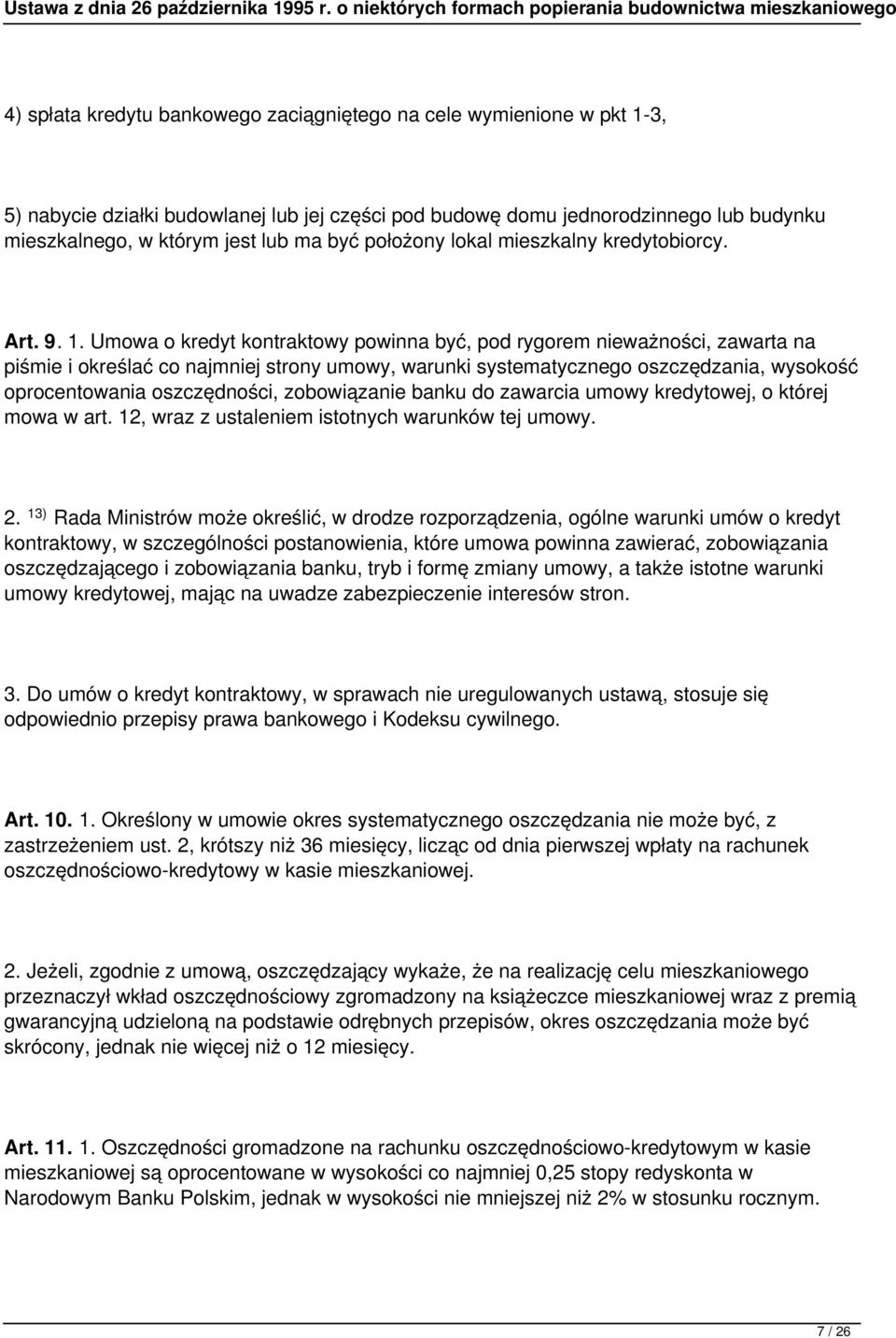 Ustawa z dnia 26 października 1995 r. o niektórych formach popierania budownictwa mieszkaniowego

4) spłata kredytu bankowego zaciągniętego na cele wymienione w pkt 1-3,

5) nabycie działki budowlanej lub jej części pod budowę domu jednorodzinnego lub budynku mieszkalnego, w którym jest lub ma być położony lokal mieszkalny kredytobiorcy.

Art. 9. 1. Umowa o kredyt kontraktowy powinna być, pod rygorem nieważności, zawarta na piśmie i określać co najmniej strony umowy, warunki systematycznego oszczędzania, wysokość oprocentowania oszczędności, zobowiązanie banku do zawarcia umowy kredytowej, o której mowa w art. 12, wraz z ustaleniem istotnych warunków tej umowy.

2. $^{13)}$ Rada Ministrów może określić, w drodze rozporządzenia, ogólne warunki umów o kredyt kontraktowy, w szczególności postanowienia, które umowa powinna zawierać, zobowiązania oszczędzającego i zobowiązania banku, tryb i formę zmiany umowy, a także istotne warunki umowy kredytowej, mając na uwadze zabezpieczenie interesów stron.

3. Do umów o kredyt kontraktowy, w sprawach nie uregulowanych ustawą, stosuje się odpowiednio przepisy prawa bankowego i Kodeksu cywilnego.

Art. 10. 1. Określony w umowie okres systematycznego oszczędzania nie może być, z zastrzeżeniem ust. 2, krótszy niż 36 miesięcy, licząc od dnia pierwszej wpłaty na rachunek oszczędnościowo-kredytowy w kasie mieszkaniowej.

2. Jeżeli, zgodnie z umową, oszczędzający wykaże, że na realizację celu mieszkaniowego przeznaczył wkład oszczędnościowy zgromadzony na książeczce mieszkaniowej wraz z premią gwarancyjną udzieloną na podstawie odrębnych przepisów, okres oszczędzania może być skrócony, jednak nie więcej niż o 12 miesięcy.

Art. 11. 1. Oszczędności gromadzone na rachunku oszczędnościowo-kredytowym w kasie mieszkaniowej są oprocentowane w wysokości co najmniej 0,25 stopy redyskonta w Narodowym Banku Polskim, jednak w wysokości nie mniejszej niż 2% w stosunku rocznym.

7 / 26